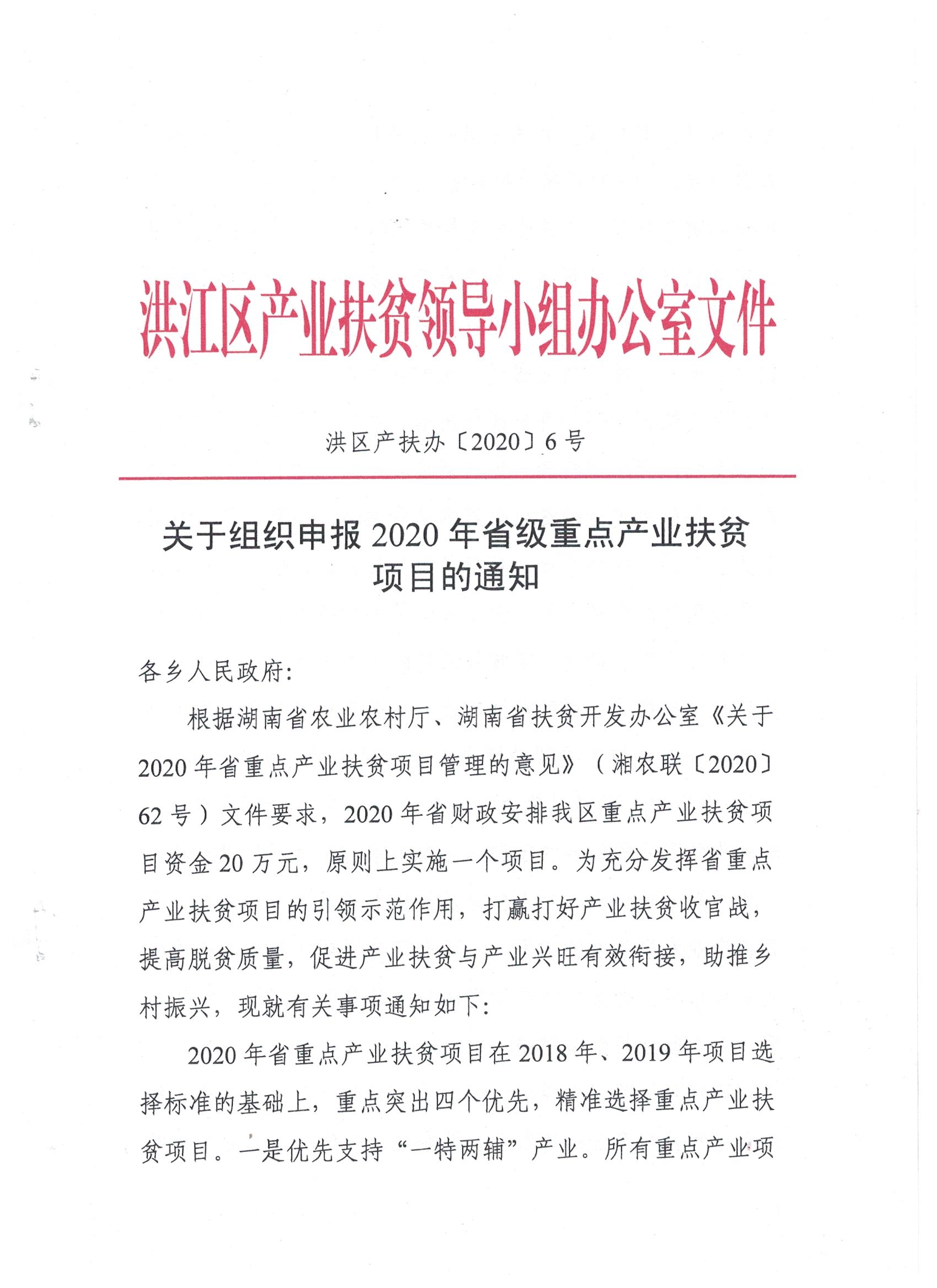 洪江区产业扶贫领导小组办公室文件

洪区产扶办〔2020〕6号

关于组织申报2020年省级重点产业扶贫项目的通知

各乡人民政府:

根据湖南省农业农村厅、湖南省扶贫开发办公室《关于2020年省重点产业扶贫项目管理的意见》(湘农联〔2020〕62号)文件要求，2020年省财政安排我区重点产业扶贫项目资金20万元，原则上实施一个项目。为充分发挥省重点产业扶贫项目的引领示范作用，打赢打好产业扶贫收官战，提高脱贫质量，促进产业扶贫与产业兴旺有效衔接，助推乡村振兴，现就有关事项通知如下:

2020年省重点产业扶贫项目在2018年、2019年项目选择标准的基础上，重点突出四个优先，精准选择重点产业扶贫项目。一是优先支持“一特两辅”产业。所有重点产业项